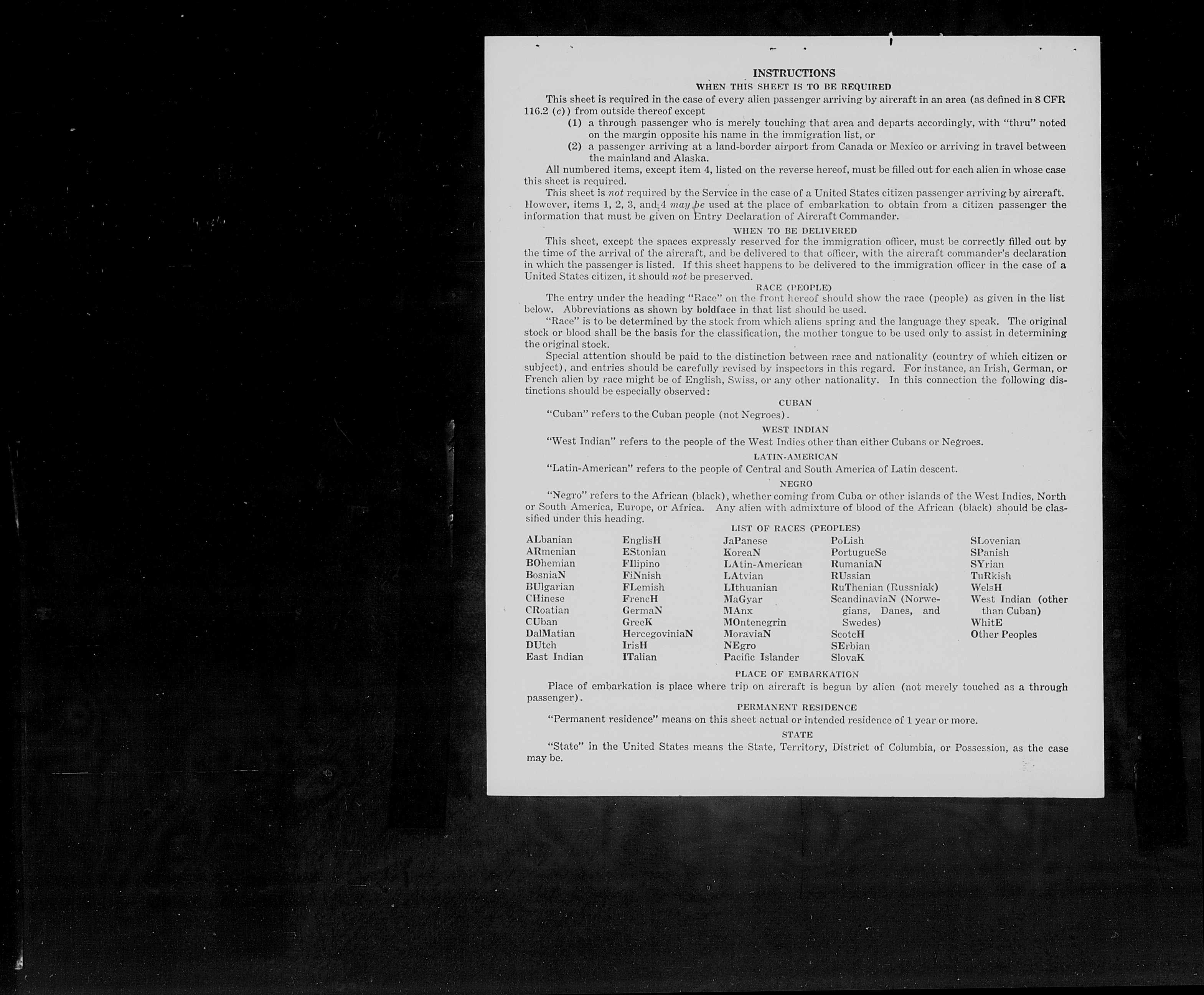 INSTRUCTIONS
WHEN THIS SHEET IS TO BE REQUIRED

This sheet is required in the case of every alien passenger arriving by aircraft in an area (as defined in 8 CFR 116.2 (c)) from outside thereof except
(1) a through passenger who is merely touching that area and departs accordingly, with "thru" noted on the margin opposite his name in the immigration list, or
(2) a passenger arriving at a land-border airport from Canada or Mexico or arriving in travel between the mainland and Alaska.

All numbered items, except item 4, listed on the reverse hereof, must be filled out for each alien in whose case this sheet is required.

This sheet is not required by the Service in the case of a United States citizen passenger arriving by aircraft. However, items 1, 2, 3, and 4 may be used at the place of embarkation to obtain from a citizen passenger the information that must be given on Entry Declaration of Aircraft Commander.

WHEN TO BE DELIVERED

This sheet, except the spaces expressly reserved for the immigration officer, must be correctly filled out by the time of the arrival of the aircraft, and be delivered to that officer, with the aircraft commander's declaration in which the passenger is listed. If this sheet happens to be delivered to the immigration officer in the case of a United States citizen, it should not be preserved.

RACE (PEOPLE)

The entry under the heading "Race" on the front hereof should show the race (people) as given in the list below. Abbreviations as shown by boldface in that list should be used.

"Race" is to be determined by the stock from which aliens spring and the language they speak. The original stock or blood shall be the basis for the classification, the mother tongue to be used only to assist in determining the original stock.

Special attention should be paid to the distinction between race and nationality (country of which citizen or subject), and entries should be carefully revised by inspectors in this regard. For instance, an Irish, German, or French alien by race might be of English, Swiss, or any other nationality. In this connection the following distinctions should be especially observed:

CUBAN

"Cuban" refers to the Cuban people (not Negroes).

WEST INDIAN

"West Indian" refers to the people of the West Indies other than either Cubans or Negroes.

LATIN-AMERICAN

"Latin-American" refers to the people of Central and South America of Latin descent.

NEGRO

"Negro" refers to the African (black), whether coming from Cuba or other islands of the West Indies, North or South America, Europe, or Africa. Any alien with admixture of blood of the African (black) should be classified under this heading.

LIST OF RACES (PEOPLES)

ALbanian
ARmenian
BOhemian
BosniaN
BUlgarian
CHinese
CRoatian
CUban
DalMatian
DUtch
East Indian

EnglisH
EStonian
FIlipino
FiNnish
FLemish
FrencH
GermaN
GreeK
HercegoviniaN
IrisH
ITalian

JaPanese
KoreaN
LAtin-American
LAtvian
LIthuanian
MaGyar
MAnx
MOntenegrin
MoraviaN
NEgro
Pacific Islander

PoLish
PortugueSe
RumaniaN
RUssian
RuThenian (Russniak)
ScandinaviaN (Norwegians, Danes, and Swedes)
ScotcH
SErbian
SlovaK

SLovenian
SPanish
SYrian
TuRkish
WelsH
West Indian (other than Cuban)
WhitE
Other Peoples

PLACE OF EMBARKATION

Place of embarkation is place where trip on aircraft is begun by alien (not merely touched as a through passenger).

PERMANENT RESIDENCE

"Permanent residence" means on this sheet actual or intended residence of 1 year or more.

STATE

"State" in the United States means the State, Territory, District of Columbia, or Possession, as the case may be.